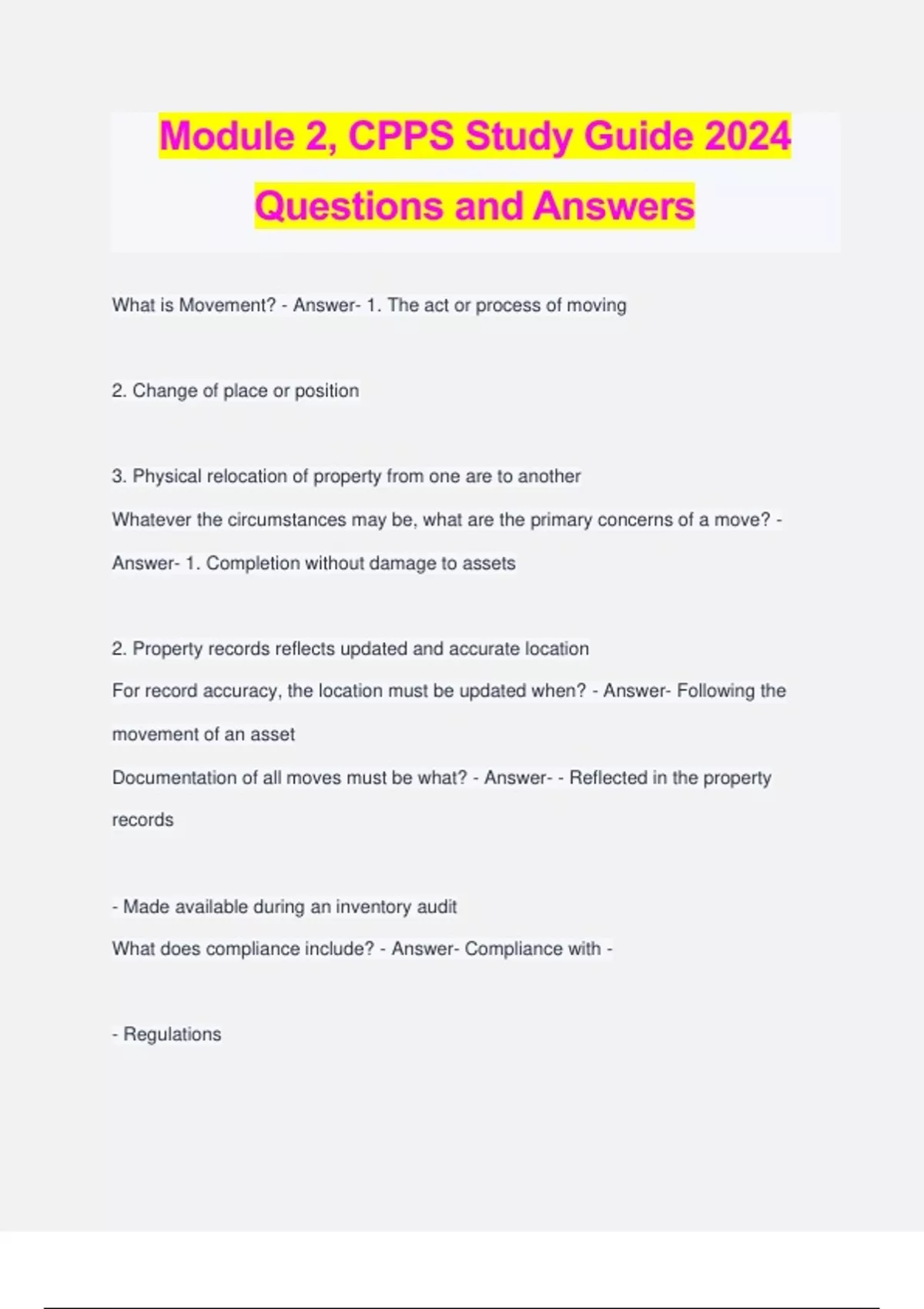 Module 2, CPPS Study Guide 2024 Questions and Answers

What is Movement? - Answer- 1. The act or process of moving

2. Change of place or position

3. Physical relocation of property from one are to another
Whatever the circumstances may be, what are the primary concerns of a move? - Answer- 1. Completion without damage to assets

2. Property records reflects updated and accurate location
For record accuracy, the location must be updated when? - Answer- Following the movement of an asset
Documentation of all moves must be what? - Answer- - Reflected in the property records

- Made available during an inventory audit
What does compliance include? - Answer- Compliance with -

- Regulations